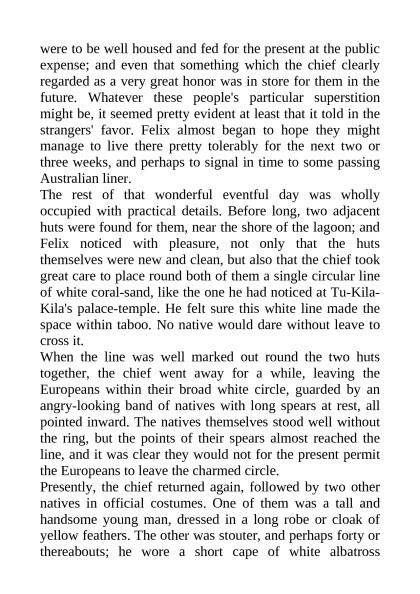 were to be well housed and fed for the present at the public expense; and even that something which the chief clearly regarded as a very great honor was in store for them in the future. Whatever these people's particular superstition might be, it seemed pretty evident at least that it told in the strangers' favor. Felix almost began to hope they might manage to live there pretty tolerably for the next two or three weeks, and perhaps to signal in time to some passing Australian liner.
The rest of that wonderful eventful day was wholly occupied with practical details. Before long, two adjacent huts were found for them, near the shore of the lagoon; and Felix noticed with pleasure, not only that the huts themselves were new and clean, but also that the chief took great care to place round both of them a single circular line of white coral-sand, like the one he had noticed at Tu-Kila-Kila's palace-temple. He felt sure this white line made the space within taboo. No native would dare without leave to cross it.
When the line was well marked out round the two huts together, the chief went away for a while, leaving the Europeans within their broad white circle, guarded by an angry-looking band of natives with long spears at rest, all pointed inward. The natives themselves stood well without the ring, but the points of their spears almost reached the line, and it was clear they would not for the present permit the Europeans to leave the charmed circle.
Presently, the chief returned again, followed by two other natives in official costumes. One of them was a tall and handsome young man, dressed in a long robe or cloak of yellow feathers. The other was stouter, and perhaps forty or thereabouts; he wore a short cape of white albatross